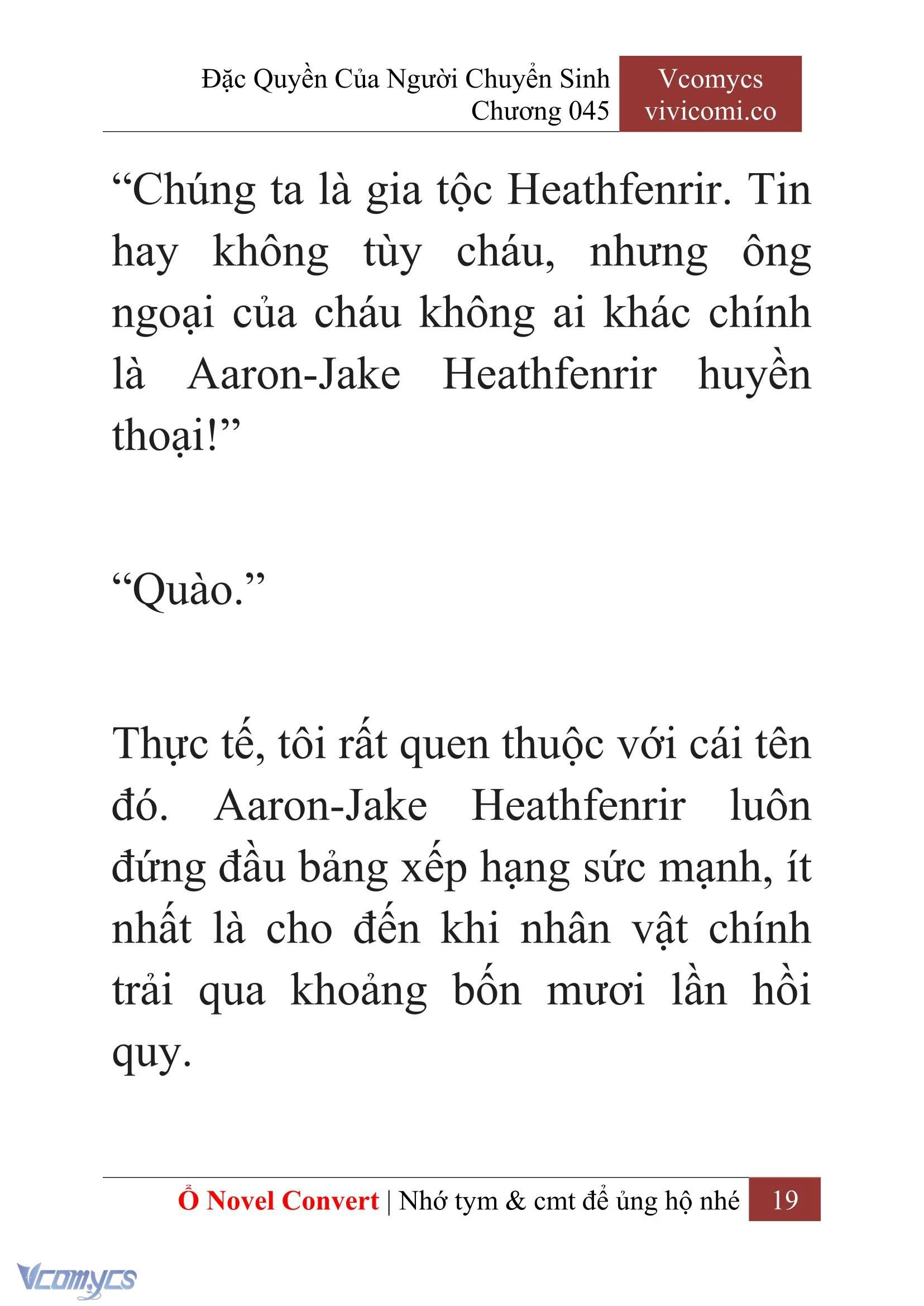 Đặc Quyền Của Người Chuyển Sinh
Chương 045

Vcomycs
vivicomi.co

“Chúng ta là gia tộc Heathfenrir. Tin hay không tùy cháu, nhưng ông ngoại của cháu không ai khác chính là Aaron-Jake Heathfenrir huyền thoại!”

“Quào.”

Thực tế, tôi rất quen thuộc với cái tên đó. Aaron-Jake Heathfenrir luôn đứng đầu bảng xếp hạng sức mạnh, ít nhất là cho đến khi nhân vật chính trải qua khoảng bốn mươi lần hồi quy.

Ổ Novel Convert | Nhớ tym & cmt để ủng hộ nhé 19

Vcomycs